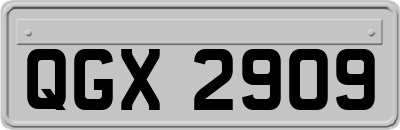 QGX 2909